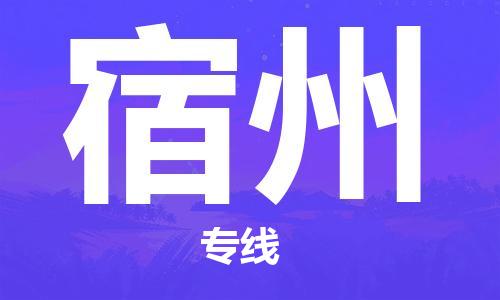 宿州

专线